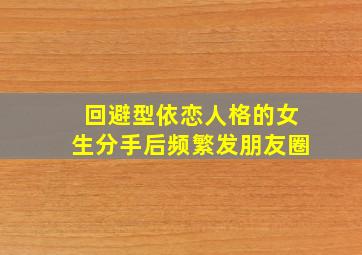 回避型依恋人格的女生分手后频繁发朋友圈